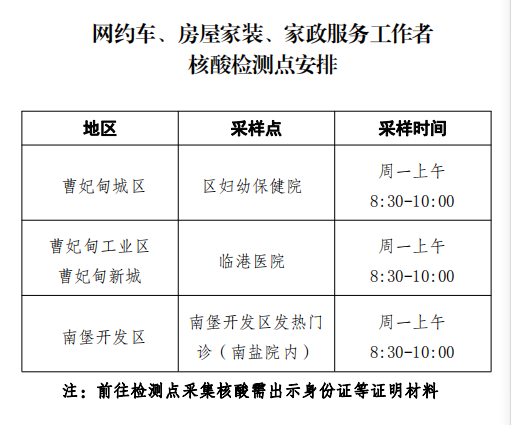 网约车、房屋家装、家政服务工作者
核酸检测点安排

| 地区 | 采样点 | 采样时间 |
|---|---|---|
| 曹妃甸城区 | 区妇幼保健院 | 周一上午 8:30-10:00 |
| 曹妃甸工业区 曹妃甸新城 | 临港医院 | 周一上午 8:30-10:00 |
| 南堡开发区 | 南堡开发区发热门诊（南盐院内） | 周一上午 8:30-10:00 |

注：前往检测点采集核酸需出示身份证等证明材料